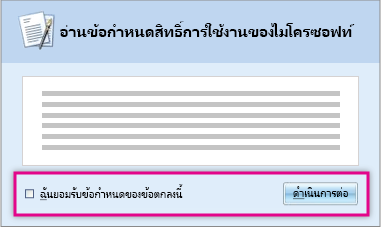 อ่านข้อกำหนดสิทธิ์การใช้งานของไมโครซอฟท์

ฉันยอมรับข้อกำหนดของข้อตกลงนี้

ดำเนินการต่อ